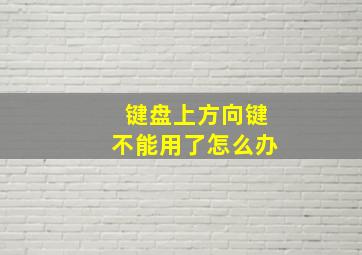 键盘上方向键
不能用了怎么办